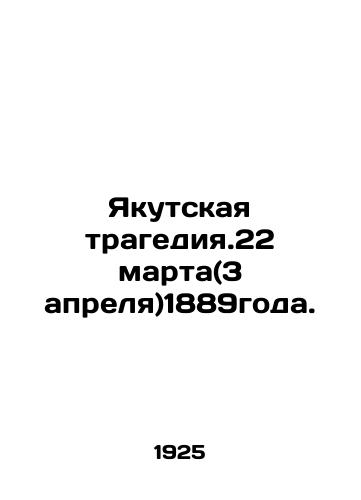 Якутская трагедия.22 марта(3 апреля)1889года.

1925